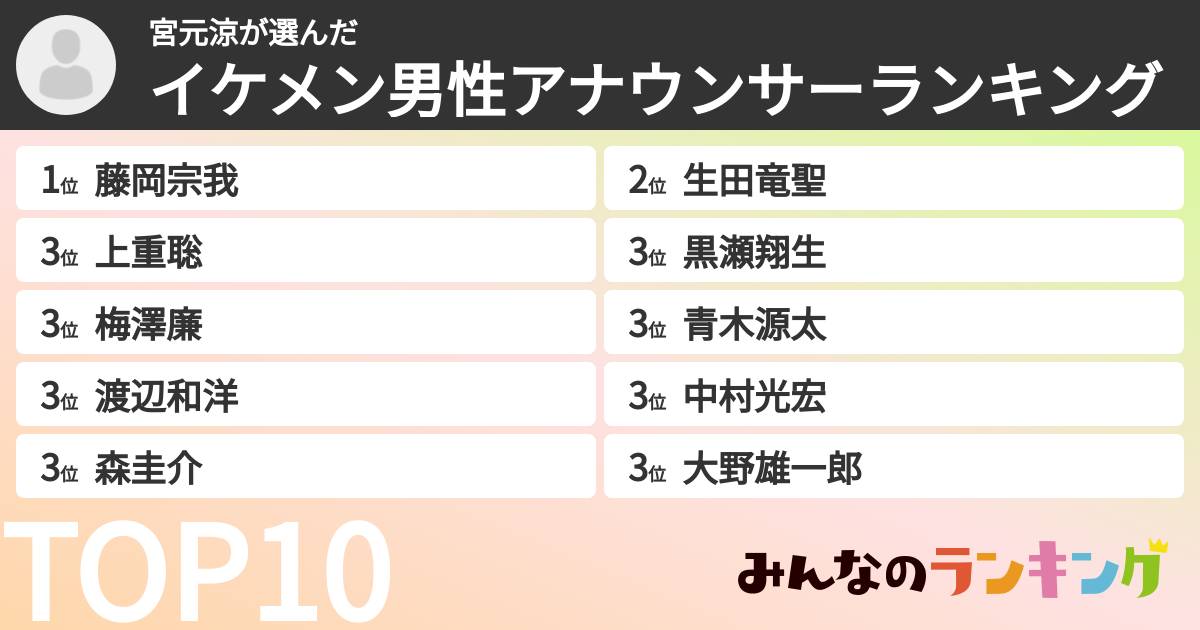 宮元涼が選んだ
イケメン男性アナウンサーランキング

1位 藤岡宗我

2位 生田竜聖

3位 上重聡

3位 黒瀬翔生

3位 梅澤廉

3位 青木源太

3位 渡辺和洋

3位 中村光宏

3位 森圭介

3位 大野雄一郎

TOP10

みんなのランキング